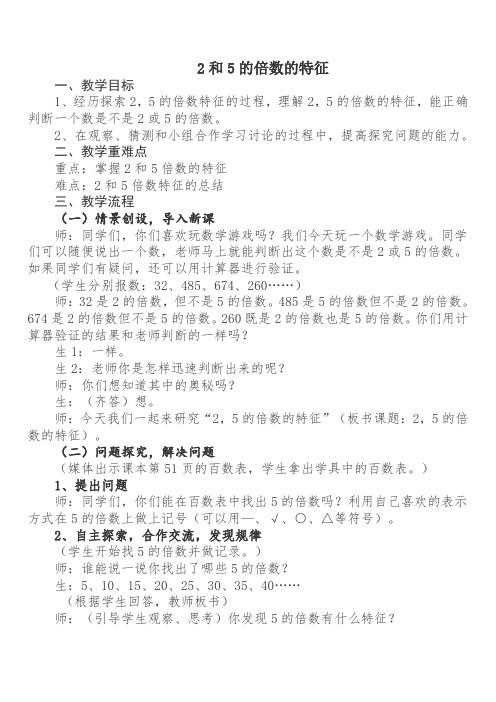 2 和 5 的倍数的特征

一、教学目标

1、经历探索 2，5 的倍数特征的过程，理解 2，5 的倍数的特征，能正确判断一个数是不是 2 或 5 的倍数。

2、在观察、猜测和小组合作学习讨论的过程中，提高探究问题的能力。

二、教学重难点

重点：掌握 2 和 5 倍数的特征

难点：2 和 5 倍数特征的总结

三、教学流程

（一）情景创设，导入新课

师：同学们，你们喜欢玩数学游戏吗？我们今天玩一个数学游戏。同学们可以随便说出一个数，老师马上就能判断出这个数是不是 2 或 5 的倍数。如果同学们有疑问，还可以用计算器进行验证。

（学生分别报数：32、485、674、260……）

师：32 是 2 的倍数，但不是 5 的倍数。485 是 5 的倍数但不是 2 的倍数。674 是 2 的倍数但不是 5 的倍数。260 既是 2 的倍数也是 5 的倍数。你们用计算器验证的结果和老师判断的一样吗？

生 1：一样。

生 2：老师你是怎样迅速判断出来的呢？

师：你们想知道其中的奥秘吗？

生：（齐答）想。

师：今天我们一起来研究“2，5 的倍数的特征”（板书课题：2，5 的倍数的特征）。

（二）问题探究，解决问题

（媒体出示课本第 51 页的百数表，学生拿出学具中的百数表。）

1、提出问题

师：同学们，你们能在百数表中找出 5 的倍数吗？利用自己喜欢的表示方式在 5 的倍数上做上记号（可以用—、√、○、△等符号）。

2、自主探索，合作交流，发现规律

（学生开始找 5 的倍数并做记录。）

师：谁能说一说你找出了哪些 5 的倍数？

生：5、10、15、20、25、30、35、40……

（根据学生回答，教师板书）

师：（引导学生观察、思考）你发现 5 的倍数有什么特征？